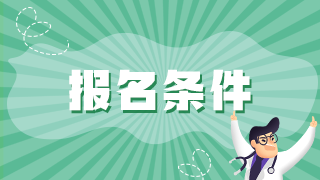 报名条件